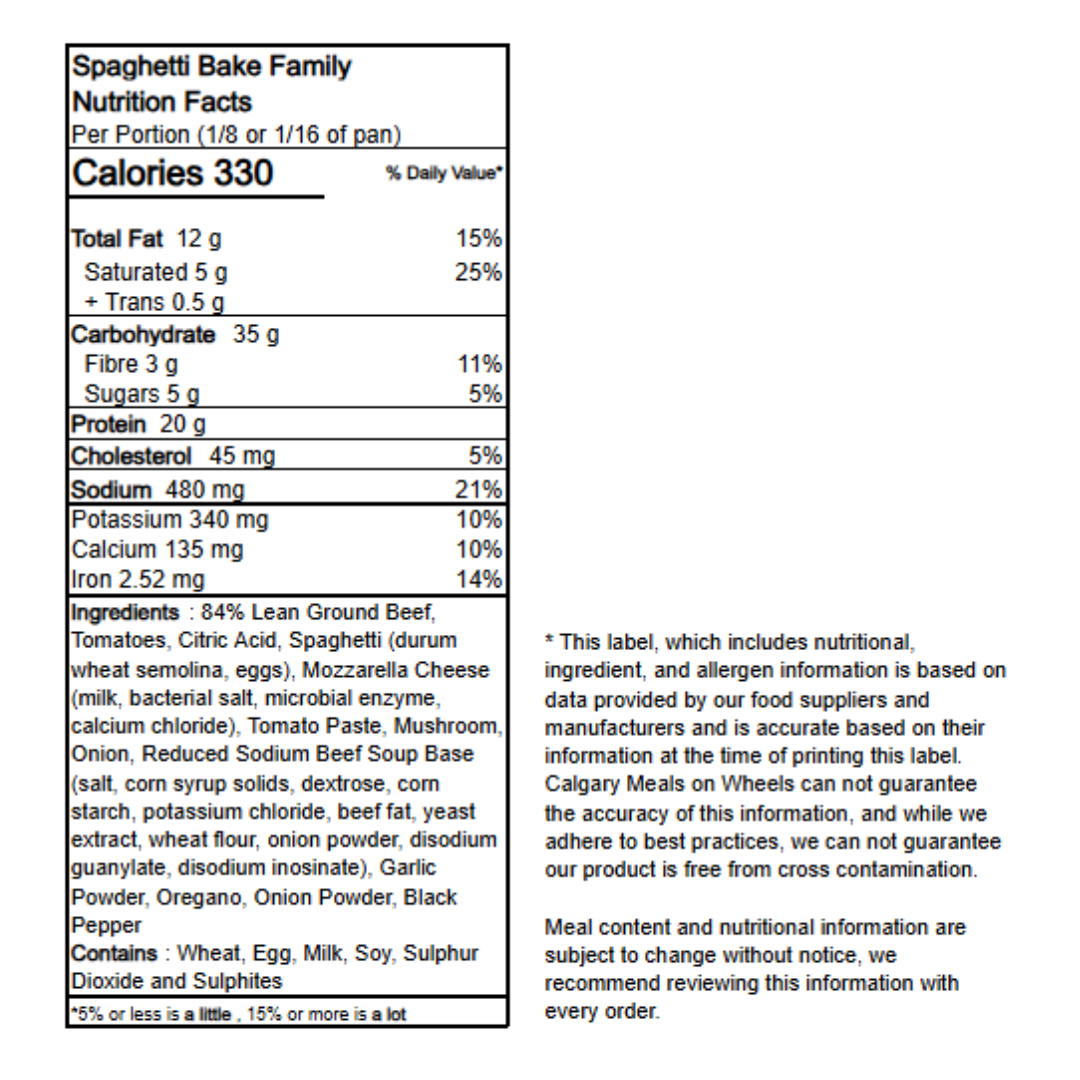 Spaghetti Bake Family
Nutrition Facts
Per Portion (1/8 or 1/16 of pan)

Calories 330
% Daily Value*

Total Fat 12 g 15%
Saturated 5 g 25%
+ Trans 0.5 g
Carbohydrate 35 g
Fibre 3 g 11%
Sugars 5 g 5%
Protein 20 g
Cholesterol 45 mg 5%
Sodium 480 mg 21%
Potassium 340 mg 10%
Calcium 135 mg 10%
Iron 2.52 mg 14%

Ingredients : 84% Lean Ground Beef, Tomatoes, Citric Acid, Spaghetti (durum wheat semolina, eggs), Mozzarella Cheese (milk, bacterial salt, microbial enzyme, calcium chloride), Tomato Paste, Mushroom, Onion, Reduced Sodium Beef Soup Base (salt, corn syrup solids, dextrose, corn starch, potassium chloride, beef fat, yeast extract, wheat flour, onion powder, disodium guanylate, disodium inosinate), Garlic Powder, Oregano, Onion Powder, Black Pepper
Contains : Wheat, Egg, Milk, Soy, Sulphur Dioxide and Sulphites

*5% or less is a little , 15% or more is a lot

* This label, which includes nutritional, ingredient, and allergen information is based on data provided by our food suppliers and manufacturers and is accurate based on their information at the time of printing this label. Calgary Meals on Wheels can not guarantee the accuracy of this information, and while we adhere to best practices, we can not guarantee our product is free from cross contamination.

Meal content and nutritional information are subject to change without notice, we recommend reviewing this information with every order.